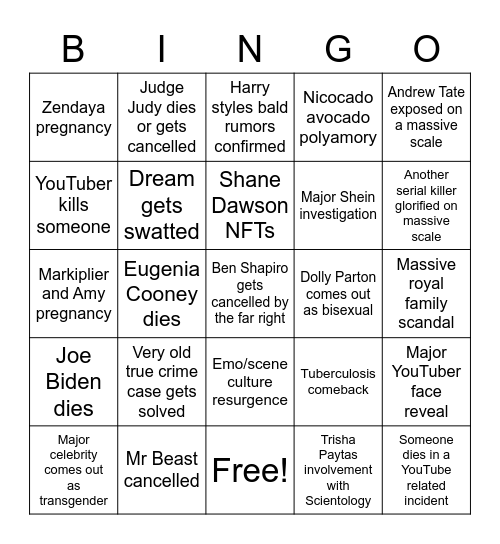 | B | I | N | G | O |
|---|---|---|---|---|
| Zendaya pregnancy | Judge Judy dies or gets cancelled | Harry styles bald rumors confirmed | Nicocado avocado polyamory | Andrew Tate exposed on a massive scale |
| YouTuber kills someone | Dream gets swatted | Shane Dawson NFTs | Major Shein investigation | Another serial killer glorified on massive scale |
| Markiplier and Amy pregnancy | Eugenia Cooney dies | Ben Shapiro gets cancelled by the far right | Dolly Parton comes out as bisexual | Massive royal family scandal |
| Joe Biden dies | Very old true crime case gets solved | Emo/scene culture resurgence | Tuberculosis comeback | Major YouTuber face reveal |
| Major celebrity comes out as transgender | Mr Beast cancelled | Free! | Trisha Paytas involvement with Scientology | Someone dies in a YouTube related incident |